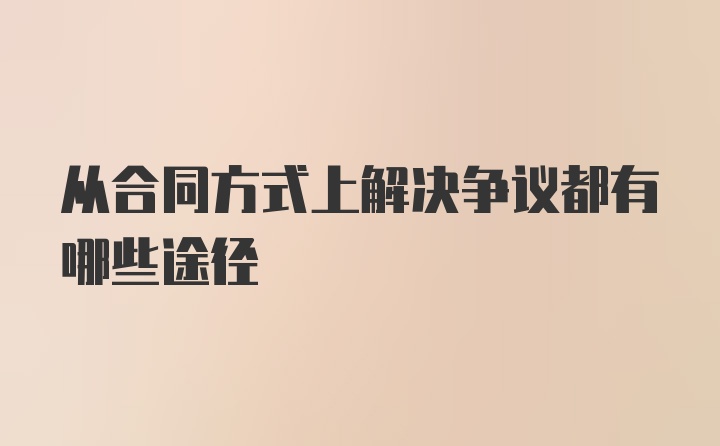 从合同方式上解决争议都有哪些途径